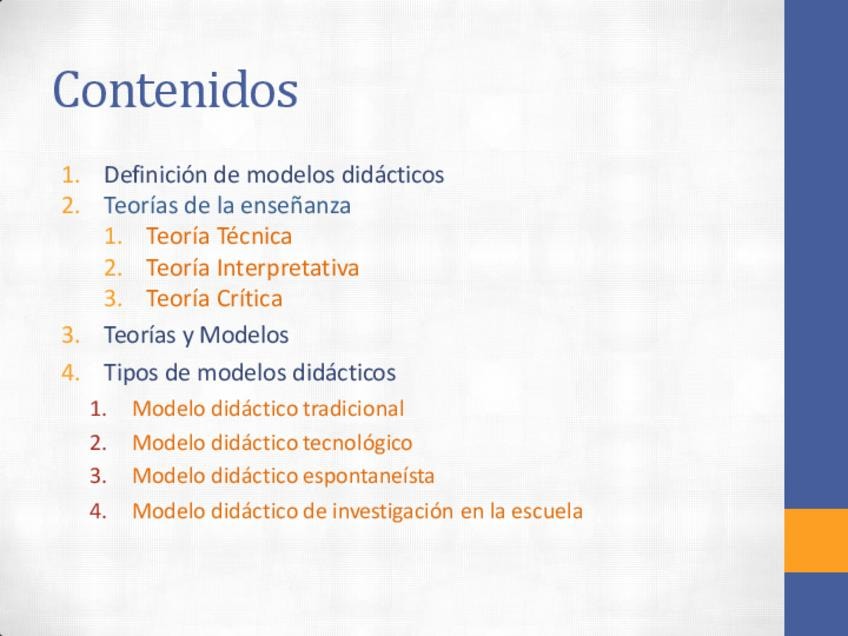 Contenidos

1. Definición de modelos didácticos
2. Teorías de la enseñanza
    1. Teoría Técnica
    2. Teoría Interpretativa
    3. Teoría Crítica
3. Teorías y Modelos
4. Tipos de modelos didácticos
    1. Modelo didáctico tradicional
    2. Modelo didáctico tecnológico
    3. Modelo didáctico espontaneísta
    4. Modelo didáctico de investigación en la escuela